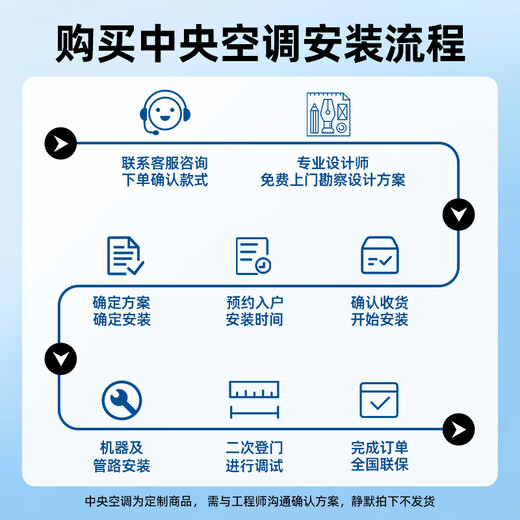 购买中央空调安装流程

联系客服咨询
下单确认款式

专业设计师
免费上门勘察设计方案

确定方案
确定安装

预约入户
安装时间

确认收货
开始安装

机器及
管路安装

二次登门
进行调试

完成订单
全国联保

中央空调为定制商品，需与工程师沟通确认方案，静默拍下不发货